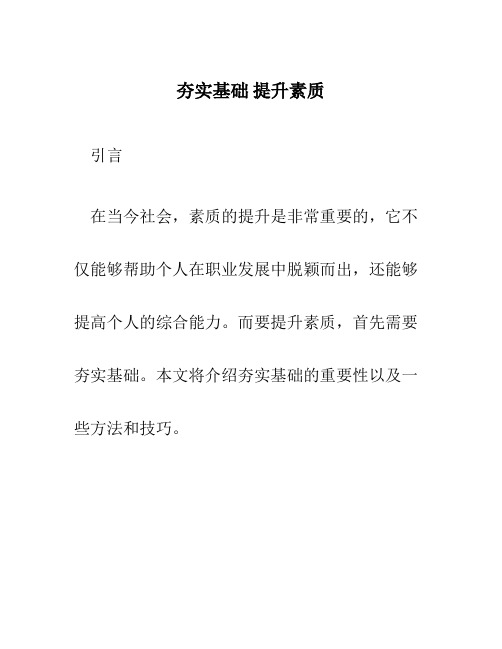 夯实基础 提升素质

引言

在当今社会，素质的提升是非常重要的，它不仅能够帮助个人在职业发展中脱颖而出，还能够提高个人的综合能力。而要提升素质，首先需要夯实基础。本文将介绍夯实基础的重要性以及一些方法和技巧。